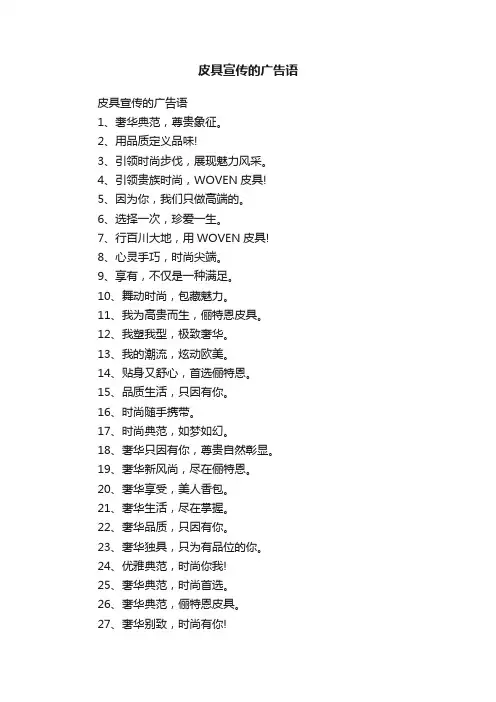 皮具宣传的广告语

皮具宣传的广告语

1、奢华典范，尊贵象征。

2、用品质定义品味!

3、引领时尚步伐，展现魅力风采。

4、引领贵族时尚，WOVEN 皮具!

5、因为你，我们只做高端的。

6、选择一次，珍爱一生。

7、行百川大地，用 WOVEN 皮具!

8、心灵手巧，时尚尖端。

9、享有，不仅是一种满足。

10、舞动时尚，包藏魅力。

11、我为高贵而生，俪特恩皮具。

12、我塑我型，极致奢华。

13、我的潮流，炫动欧美。

14、贴身又舒心，首选俪特恩。

15、品质生活，只因有你。

16、时尚随手携带。

17、时尚典范，如梦如幻。

18、奢华只因有你，尊贵自然彰显。

19、奢华新风尚，尽在俪特恩。

20、奢华享受，美人香包。

21、奢华生活，尽在掌握。

22、奢华品质，只因有你。

23、奢华独具，只为有品位的你。

24、优雅典范，时尚你我!

25、奢华典范，时尚首选。

26、奢华典范，俪特恩皮具。

27、奢华别致，时尚有你!